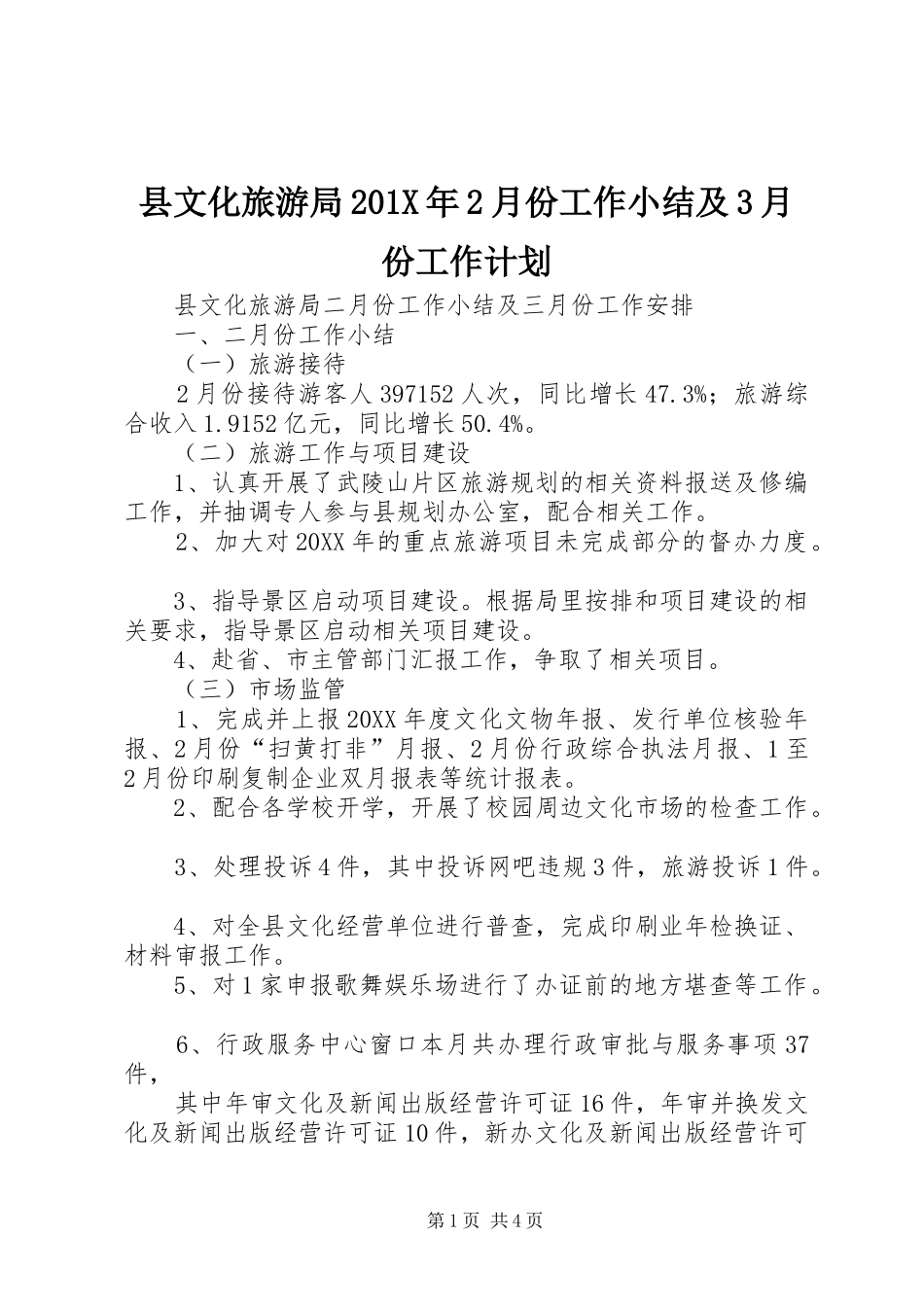 县文化旅游局201X年2月份工作小结及3月份工作计划

县文化旅游局二月份工作小结及三月份工作安排

一、二月份工作小结

（一）旅游接待

2月份接待游客人397152人次，同比增长47.3%；旅游综合收入1.9152亿元，同比增长50.4%。

（二）旅游工作与项目建设

1、认真开展了武陵山片区旅游规划的相关资料报送及修编工作，并抽调专人参与县规划办公室，配合相关工作。

2、加大对20XX年的重点旅游项目未完成部分的督办力度。

3、指导景区启动项目建设。根据局里按排和项目建设的相关要求，指导景区启动相关项目建设。

4、赴省、市主管部门汇报工作，争取了相关项目。

（三）市场监管

1、完成并上报20XX年度文化文物年报、发行单位核验年报、2月份“扫黄打非”月报、2月份行政综合执法月报、1至2月份印刷复制企业双月报表等统计报表。

2、配合各学校开学，开展了校园周边文化市场的检查工作。

3、处理投诉4件，其中投诉网吧违规3件，旅游投诉1件。

4、对全县文化经营单位进行普查，完成印刷业年检换证、材料审报工作。

5、对1家申报歌舞娱乐场进行了办证前的地方堪查等工作。

6、行政服务中心窗口本月共办理行政审批与服务事项37件，

其中年审文化及新闻出版经营许可证16件，年审并换发文化及新闻出版经营许可证10件，新办文化及新闻出版经营许可

第1页 共4页